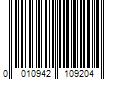 0 010942 109204